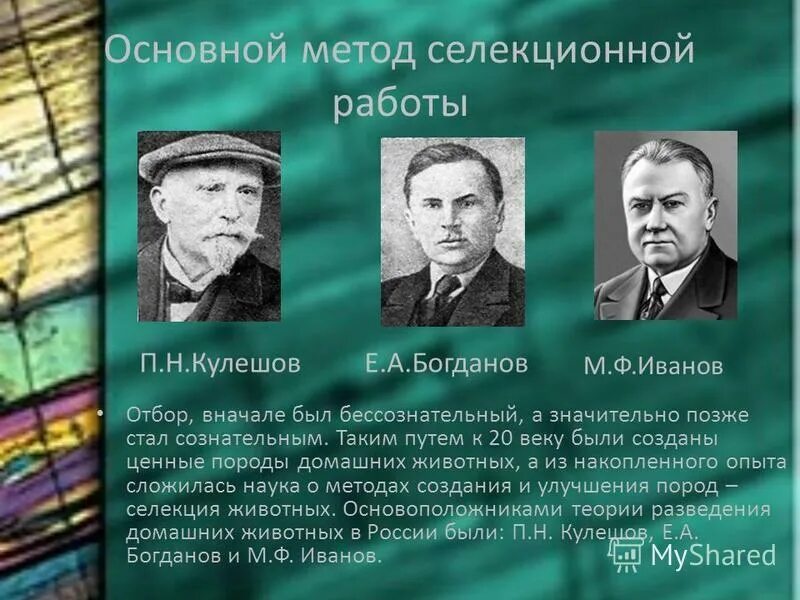 Основной метод селекционной работы

П.Н.Кулешов

Е.А.Богданов

М.Ф.Иванов

• Отбор, вначале был бессознательный, а значительно позже стал сознательным. Таким путем к 20 веку были созданы ценные породы домашних животных, а из накопленного опыта сложилась наука о методах создания и улучшения пород – селекция животных. Основоположниками теории разведения домашних животных в России были: П.Н. Кулешов, Е.А. Богданов и М.Ф. Иванов.

MyShared